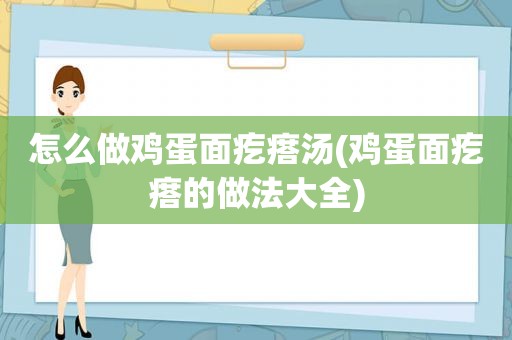 怎么做鸡蛋面疙瘩汤(鸡蛋面疙瘩的做法大全)